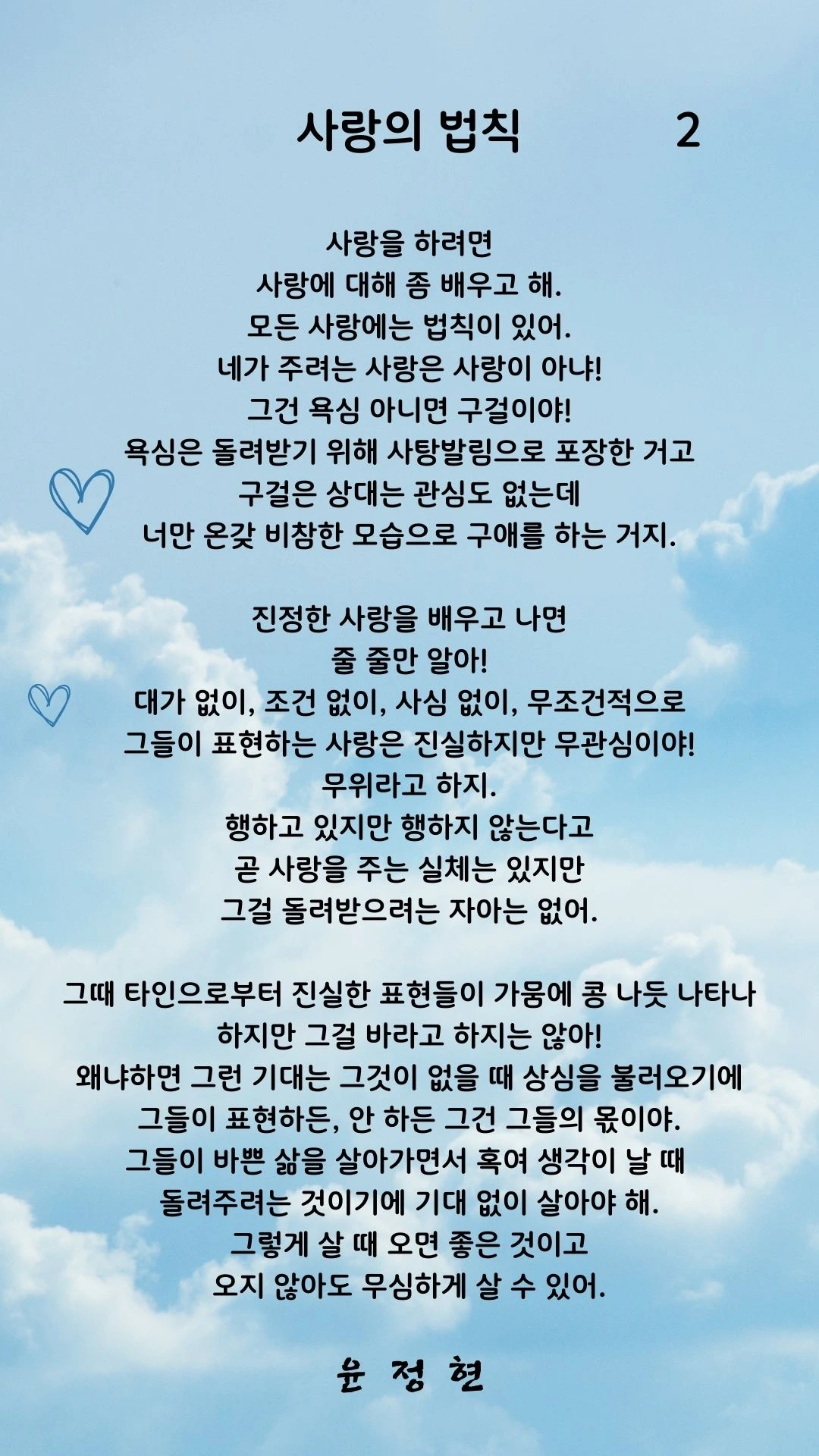 사랑의 법칙 2

사랑을 하려면
사랑에 대해 좀 배우고 해.
모든 사랑에는 법칙이 있어.
네가 주려는 사랑은 사랑이 아냐!
그건 욕심 아니면 구걸이야!
욕심은 돌려받기 위해 사탕발림으로 포장한 거고
구걸은 상대는 관심도 없는데
너만 온갖 비참한 모습으로 구애를 하는 거지.

진정한 사랑을 배우고 나면
줄 줄만 알아!
대가 없이, 조건 없이, 사심 없이, 무조건적으로
그들이 표현하는 사랑은 진실하지만 무관심이야!
무위라고 하지.
행하고 있지만 행하지 않는다고
곧 사랑을 주는 실체는 있지만
그걸 돌려받으려는 자아는 없어.

그때 타인으로부터 진실한 표현들이 가뭄에 콩 나듯 나타나
하지만 그걸 바라고 하지는 않아!
왜냐하면 그런 기대는 그것이 없을 때 상심을 불러오기에
그들이 표현하든, 안 하든 그건 그들의 몫이야.
그들이 바쁜 삶을 살아가면서 혹여 생각이 날 때
돌려주려는 것이기에 기대 없이 살아야 해.
그렇게 살 때 오면 좋은 것이고
오지 않아도 무심하게 살 수 있어.

윤 정 현